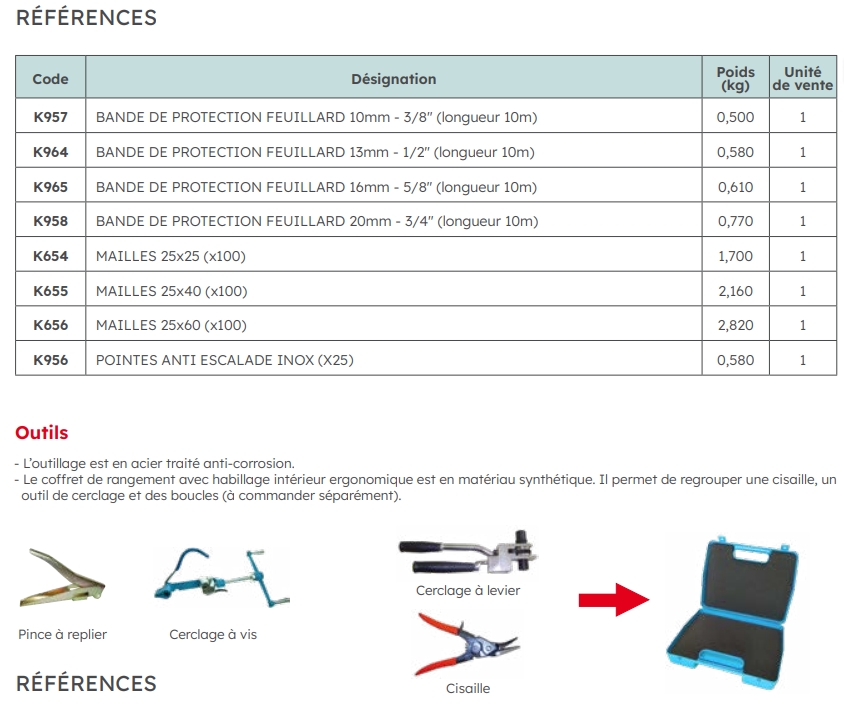 RÉFÉRENCES

| Code | Désignation | Poids (kg) | Unité de vente |
|---|---|---|---|
| K957 | BANDE DE PROTECTION FEUILLARD 10mm - 3/8" (longueur 10m) | 0,500 | 1 |
| K964 | BANDE DE PROTECTION FEUILLARD 13mm - 1/2" (longueur 10m) | 0,580 | 1 |
| K965 | BANDE DE PROTECTION FEUILLARD 16mm - 5/8" (longueur 10m) | 0,610 | 1 |
| K958 | BANDE DE PROTECTION FEUILLARD 20mm - 3/4" (longueur 10m) | 0,770 | 1 |
| K654 | MAILLES 25x25 (x100) | 1,700 | 1 |
| K655 | MAILLES 25x40 (x100) | 2,160 | 1 |
| K656 | MAILLES 25x60 (x100) | 2,820 | 1 |
| K956 | POINTES ANTI ESCALADE INOX (X25) | 0,580 | 1 |

Outils

- L'outillage est en acier traité anti-corrosion.
- Le coffret de rangement avec habillage intérieur ergonomique est en matériau synthétique. Il permet de regrouper une cisaille, un outil de cerclage et des boucles (à commander séparément).

Pince à replier

Cerclage à vis

Cerclage à levier

Cisaille

RÉFÉRENCES